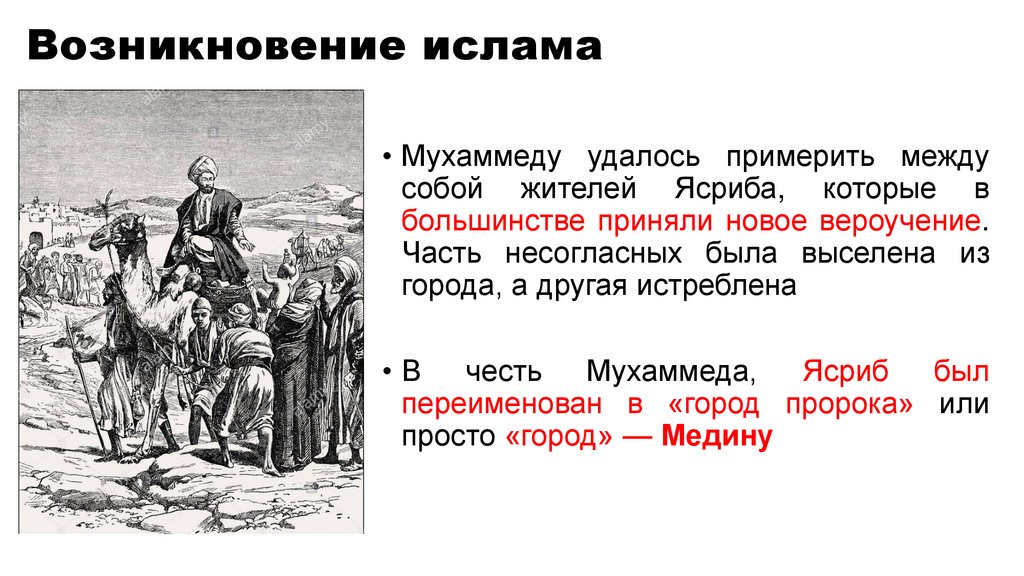 Возникновение ислама

• Мухаммеду удалось примерить между собой жителей Ясриба, которые в большинстве приняли новое вероучение. Часть несогласных была выселена из города, а другая истреблена

• В честь Мухаммеда, Ясриб был переименован в «город пророка» или просто «город» — Медину

alamy